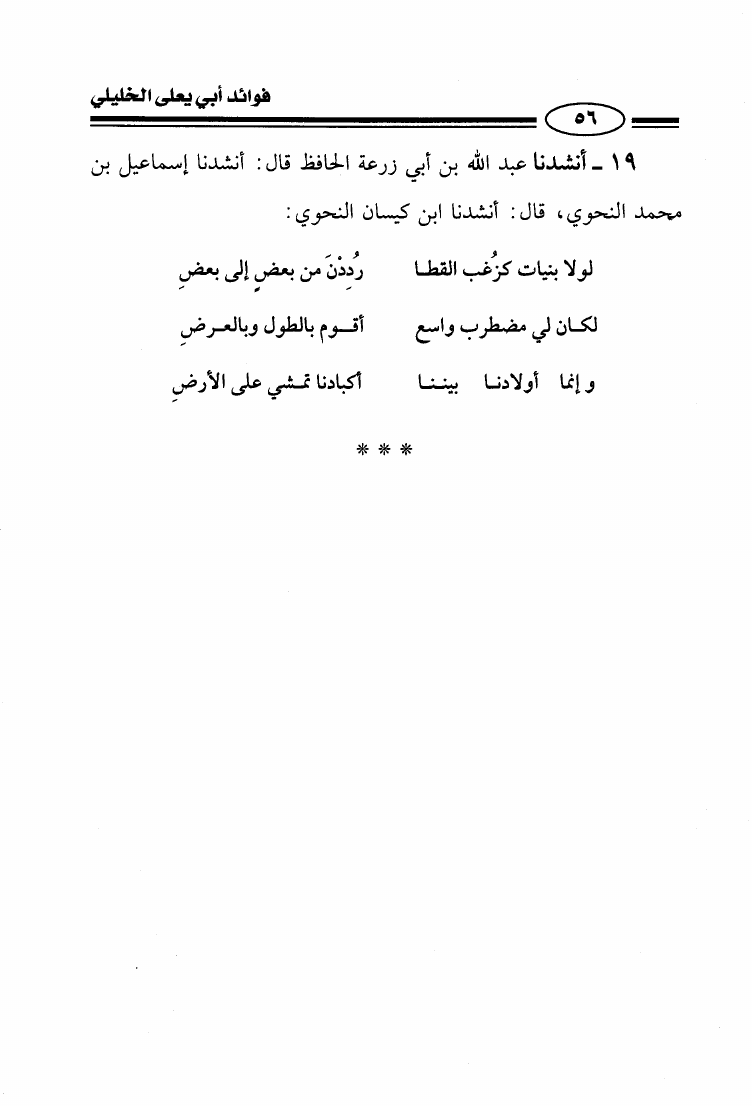 فوائد أبي يعلى الخليلي

٥٦

١٩ ـ أنشدنا عبد الله بن أبي زرعة الحافظ قال: أنشدنا إسماعيل بن محمد النحوي، قال: أنشدنا ابن كيسان النحوي:

لولا بنيات كزُغب القطا رُدِدْنَ من بعضٍ إلى بعضِ

لكان لي مضطرب واسع أقوم بالطول وبالعرضِ

و إنما أولادنا بيننا أكبادنا تمشي على الأرضِ

* * *